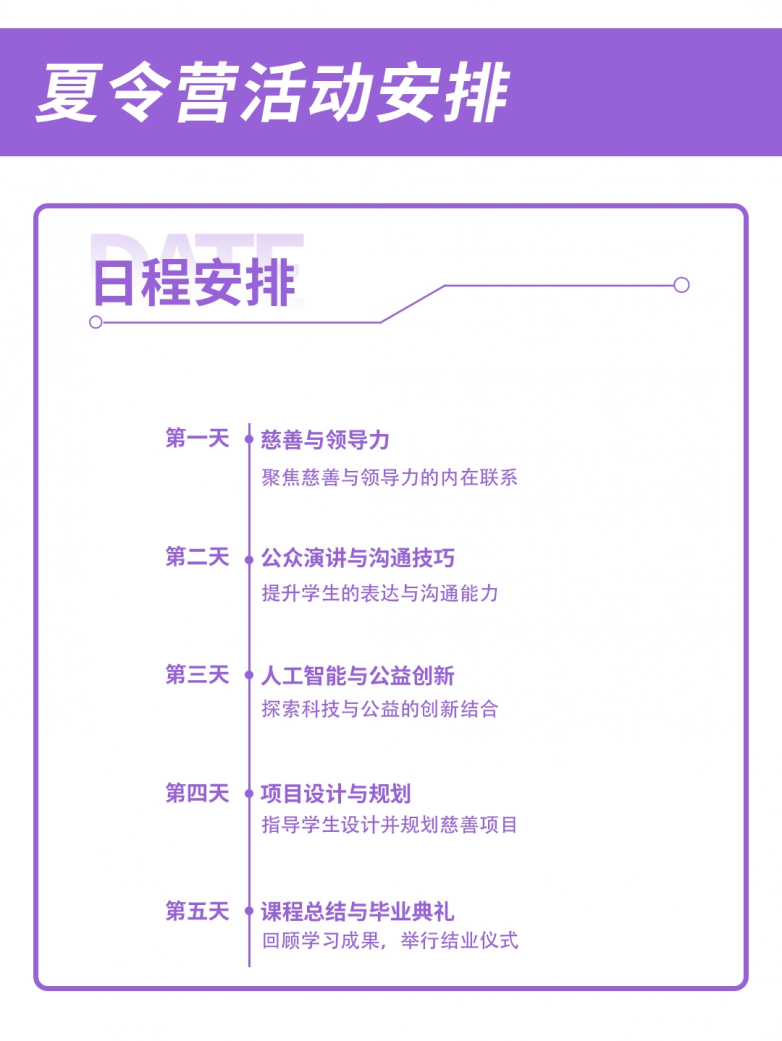 夏令营活动安排

DATE
日程安排

第一天 慈善与领导力
聚焦慈善与领导力的内在联系

第二天 公众演讲与沟通技巧
提升学生的表达与沟通能力

第三天 人工智能与公益创新
探索科技与公益的创新结合

第四天 项目设计与规划
指导学生设计并规划慈善项目

第五天 课程总结与毕业典礼
回顾学习成果，举行结业仪式